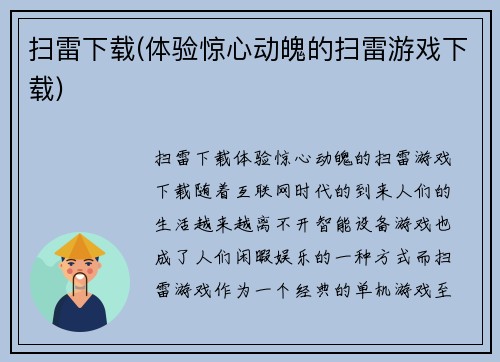 扫雷下载(体验惊心动魄的扫雷游戏下载)

扫雷下载体验惊心动魄的扫雷游戏下载随着互联网时代的到来人们的生活越来越离不开智能设备游戏也成了人们闲暇娱乐的一种方式而扫雷游戏作为一个经典的单机游戏至